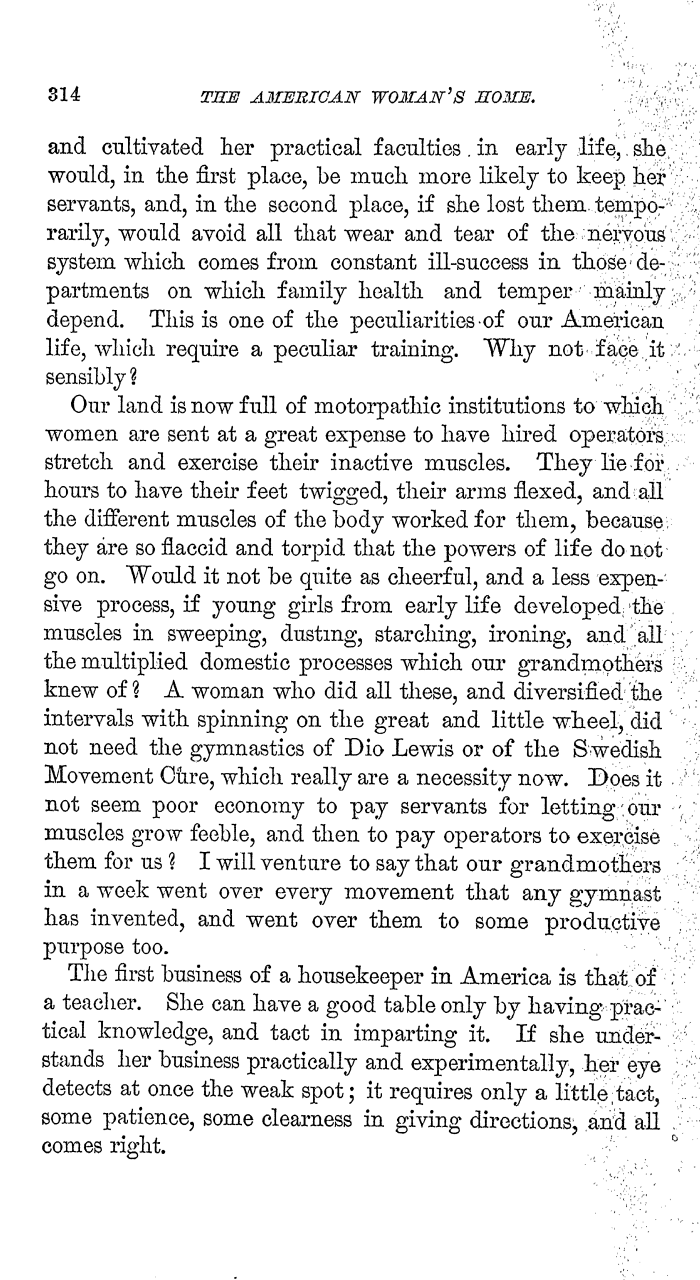 314 THE AMERICAN WOMAN'S HOME.

and cultivated her practical faculties in early life, she would, in the first place, be much more likely to keep her servants, and, in the second place, if she lost them temporarily, would avoid all that wear and tear of the nervous system which comes from constant ill-success in those departments on which family health and temper mainly depend. This is one of the peculiarities of our American life, which require a peculiar training. Why not face it sensibly?

Our land is now full of motorpathic institutions to which women are sent at a great expense to have hired operators stretch and exercise their inactive muscles. They lie for hours to have their feet twigged, their arms flexed, and all the different muscles of the body worked for them, because they are so flaccid and torpid that the powers of life do not go on. Would it not be quite as cheerful, and a less expensive process, if young girls from early life developed the muscles in sweeping, dusting, starching, ironing, and all the multiplied domestic processes which our grandmothers knew of? A woman who did all these, and diversified the intervals with spinning on the great and little wheel, did not need the gymnastics of Dio Lewis or of the Swedish Movement Cure, which really are a necessity now. Does it not seem poor economy to pay servants for letting our muscles grow feeble, and then to pay operators to exercise them for us? I will venture to say that our grandmothers in a week went over every movement that any gymnast has invented, and went over them to some productive purpose too.

The first business of a housekeeper in America is that of a teacher. She can have a good table only by having practical knowledge, and tact in imparting it. If she understands her business practically and experimentally, her eye detects at once the weak spot; it requires only a little tact, some patience, some clearness in giving directions, and all comes right.